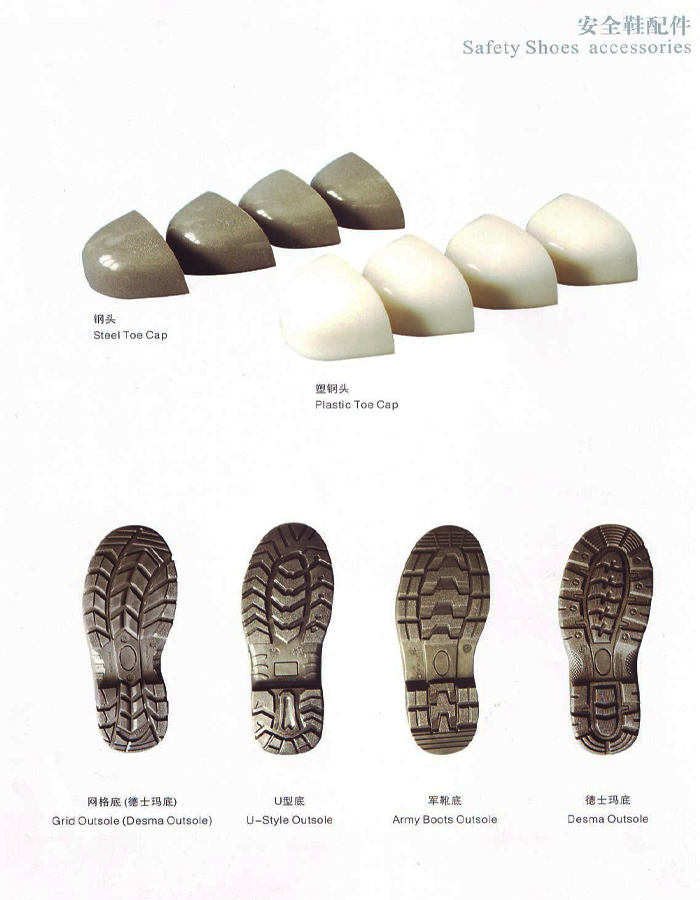 安全鞋配件
Safety Shoes accessories

钢头
Steel Toe Cap

塑钢头
Plastic Toe Cap

网格底(德士玛底)
Grid Outsole (Desma Outsole)

U型底
U-Style Outsole

军靴底
Army Boots Outsole

德士玛底
Desma Outsole